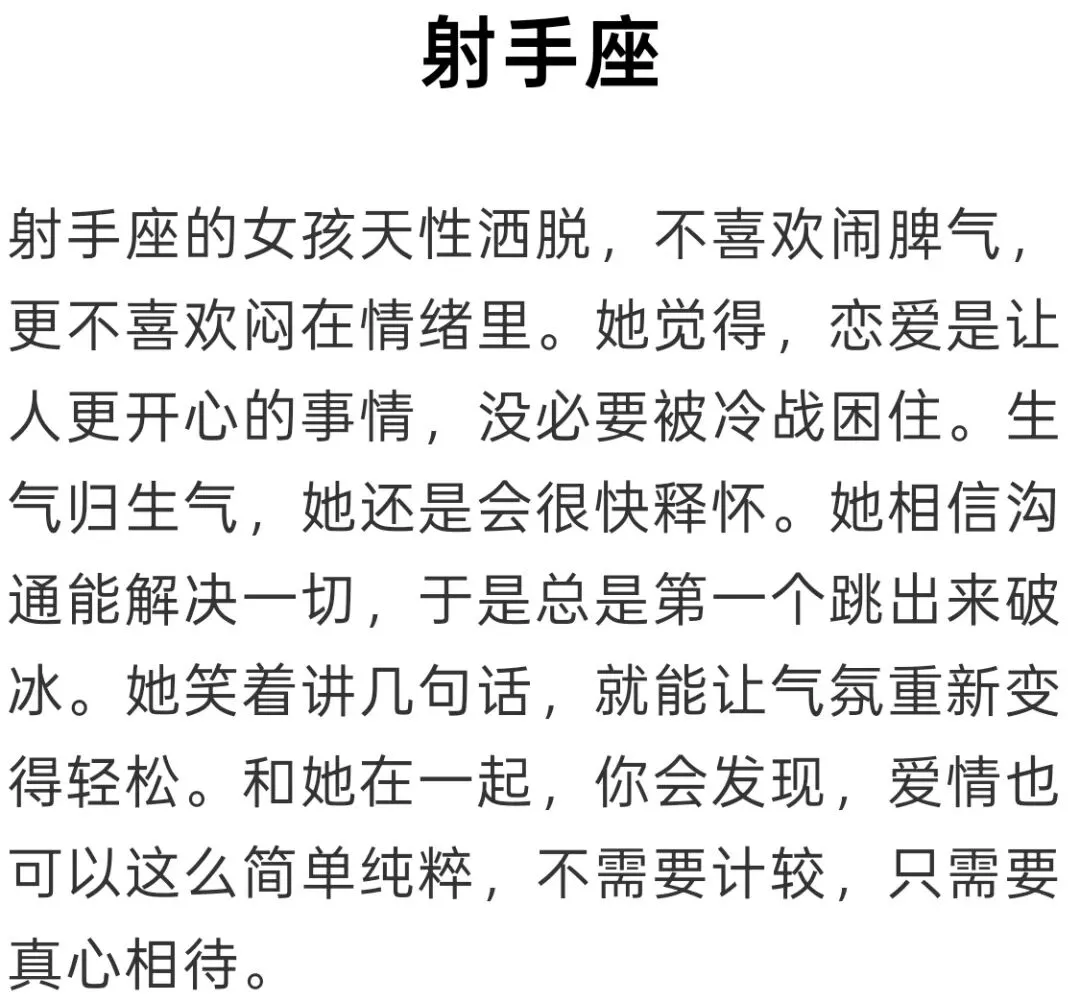 射手座

射手座的女孩天性洒脱，不喜欢闹脾气，更不喜欢闷在情绪里。她觉得，恋爱是让人更开心的事情，没必要被冷战困住。生气归生气，她还是会很快释怀。她相信沟通能解决一切，于是总是第一个跳出来破冰。她笑着讲几句话，就能让气氛重新变得轻松。和她在一起，你会发现，爱情也可以这么简单纯粹，不需要计较，只需要真心相待。